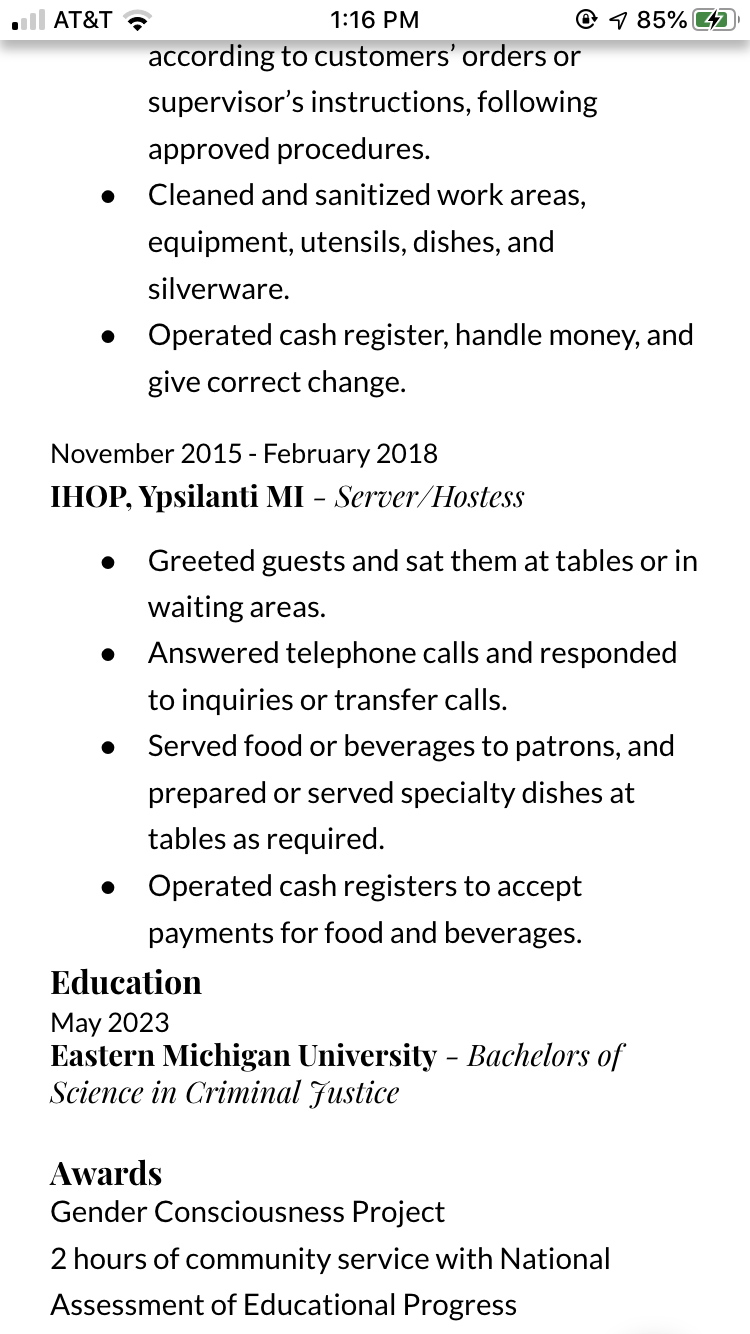 AT&T 1:16 PM 85%

according to customers' orders or supervisor's instructions, following approved procedures.
● Cleaned and sanitized work areas, equipment, utensils, dishes, and silverware.
● Operated cash register, handle money, and give correct change.

November 2015 - February 2018
IHOP, Ypsilanti MI – Server/Hostess

● Greeted guests and sat them at tables or in waiting areas.
● Answered telephone calls and responded to inquiries or transfer calls.
● Served food or beverages to patrons, and prepared or served specialty dishes at tables as required.
● Operated cash registers to accept payments for food and beverages.

Education
May 2023
Eastern Michigan University – Bachelors of Science in Criminal Justice

Awards
Gender Consciousness Project
2 hours of community service with National Assessment of Educational Progress